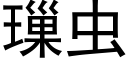 璅虫